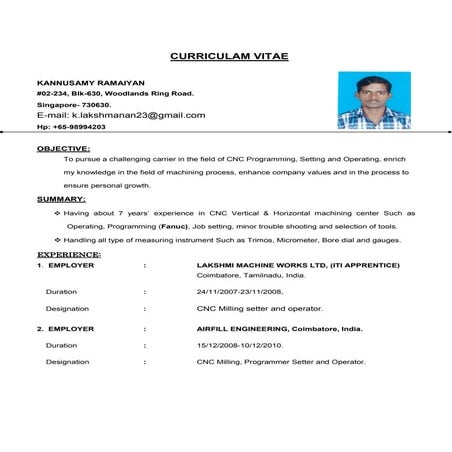 CURRICULAM VITAE

KANNUSAMY RAMAIYAN
#02-234, Blk-630, Woodlands Ring Road.
Singapore- 730630.
E-mail: k.lakshmanan23@gmail.com
Hp: +65-98994203

OBJECTIVE:
To pursue a challenging carrier in the field of CNC Programming, Setting and Operating, enrich my knowledge in the field of machining process, enhance company values and in the process to ensure personal growth.

SUMMARY:
❖ Having about 7 years' experience in CNC Vertical & Horizontal machining center Such as Operating, Programming (Fanuc), Job setting, minor trouble shooting and selection of tools.
❖ Handling all type of measuring instrument Such as Trimos, Micrometer, Bore dial and gauges.

EXPERIENCE:
1. EMPLOYER : LAKSHMI MACHINE WORKS LTD, (ITI APPRENTICE) Coimbatore, Tamilnadu, India.
Duration : 24/11/2007-23/11/2008,
Designation : CNC Milling setter and operator.

2. EMPLOYER : AIRFILL ENGINEERING, Coimbatore, India.
Duration : 15/12/2008-10/12/2010.
Designation : CNC Milling, Programmer Setter and Operator.